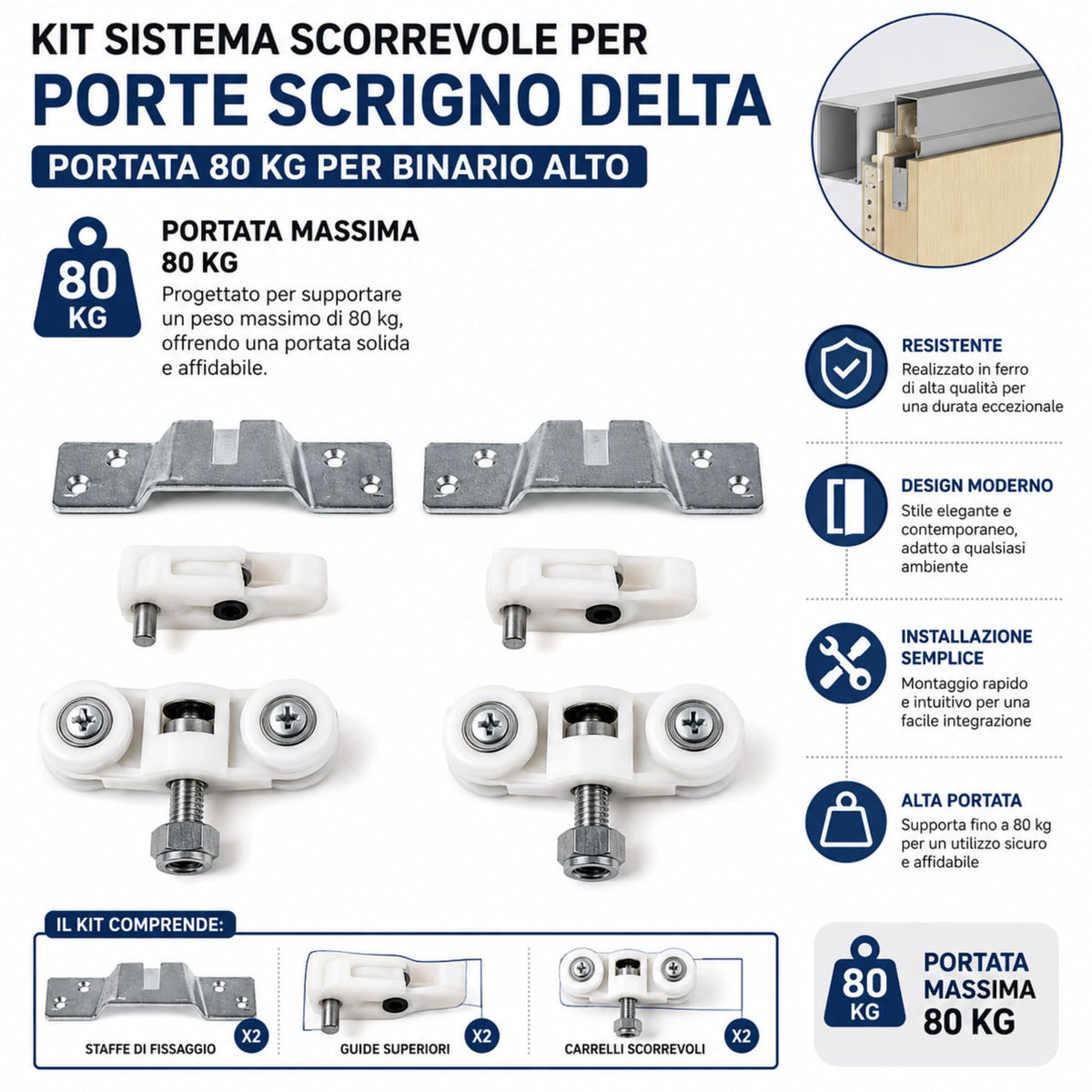 KIT SISTEMA SCORREVOLE PER
PORTE SCRIGNO DELTA
PORTATA 80 KG PER BINARIO ALTO

80 KG

PORTATA MASSIMA 80 KG
Progettato per supportare un peso massimo di 80 kg, offrendo una portata solida e affidabile.

RESISTENTE
Realizzato in ferro di alta qualità per una durata eccezionale

DESIGN MODERNO
Stile elegante e contemporaneo, adatto a qualsiasi ambiente

INSTALLAZIONE SEMPLICE
Montaggio rapido e intuitivo per una facile integrazione

ALTA PORTATA
Supporta fino a 80 kg per un utilizzo sicuro e affidabile

IL KIT COMPRENDE:
STAFFE DI FISSAGGIO X2
GUIDE SUPERIORI X2
CARRELLI SCORREVOLI X2

80 KG
PORTATA MASSIMA 80 KG